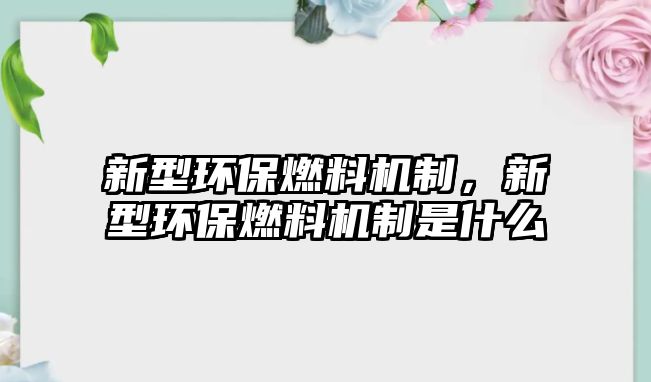 新型环保燃料机制，新型环保燃料机制是什么